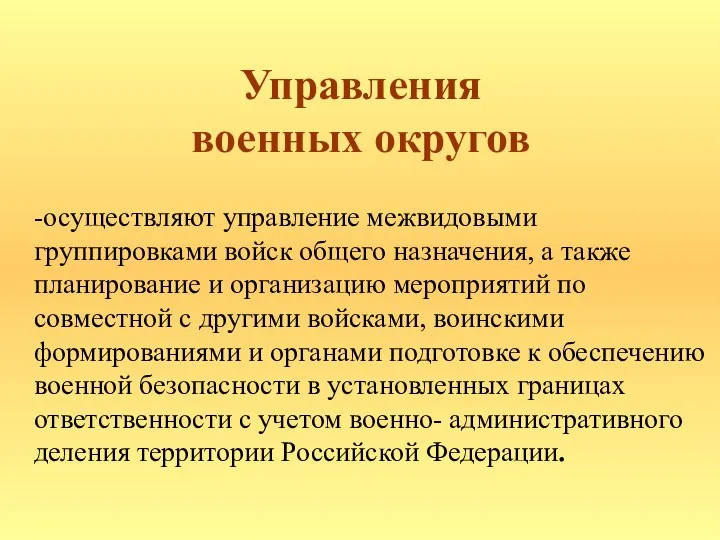 Управления
военных округов

-осуществляют управление межвидовыми группировками войск общего назначения, а также планирование и организацию мероприятий по совместной с другими войсками, воинскими формированиями и органами подготовке к обеспечению военной безопасности в установленных границах ответственности с учетом военно- административного деления территории Российской Федерации.